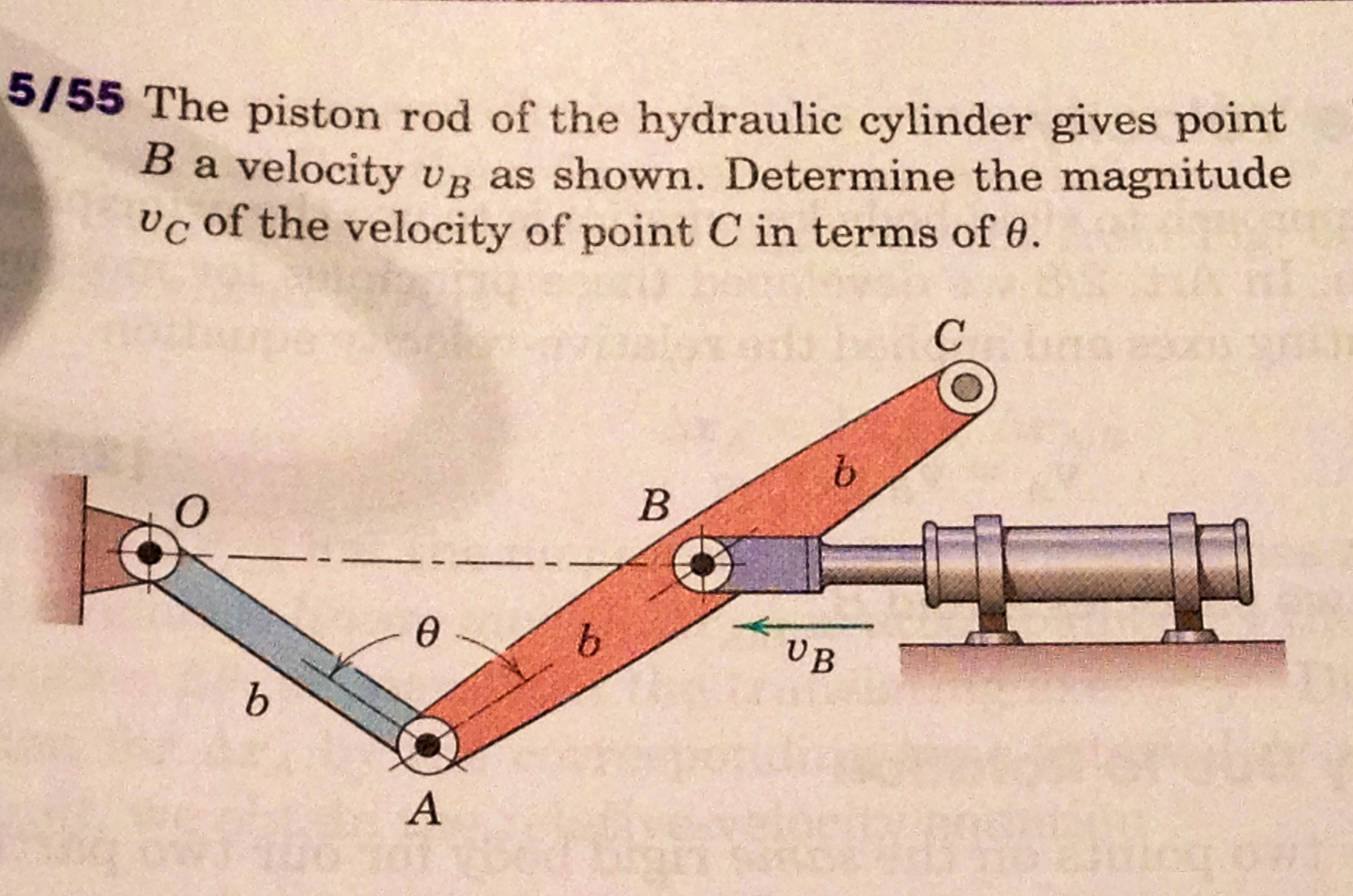 5/55 The piston rod of the hydraulic cylinder gives point B a velocity $v_B$ as shown. Determine the magnitude $v_C$ of the velocity of point C in terms of $\theta$.

C

b

O

B

$\theta$

b

$v_B$

b

A